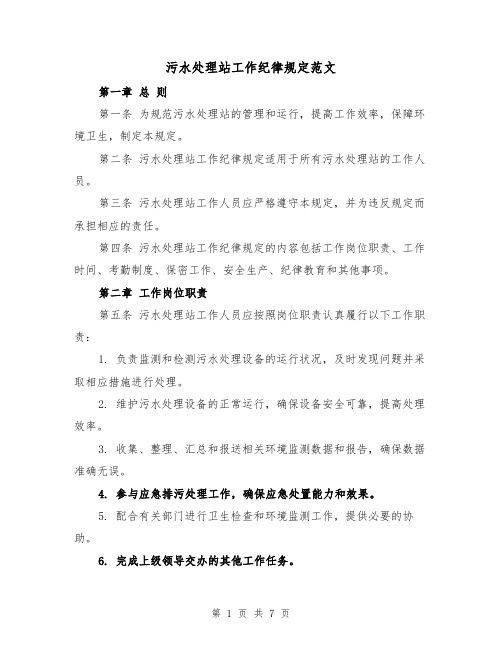 污水处理站工作纪律规定范文

第一章 总 则

第一条 为规范污水处理站的管理和运行，提高工作效率，保障环境卫生，制定本规定。

第二条 污水处理站工作纪律规定适用于所有污水处理站的工作人员。

第三条 污水处理站工作人员应严格遵守本规定，并为违反规定而承担相应的责任。

第四条 污水处理站工作纪律规定的内容包括工作岗位职责、工作时间、考勤制度、保密工作、安全生产、纪律教育和其他事项。

第二章 工作岗位职责

第五条 污水处理站工作人员应按照岗位职责认真履行以下工作职责：

1. 负责监测和检测污水处理设备的运行状况，及时发现问题并采取相应措施进行处理。

2. 维护污水处理设备的正常运行，确保设备安全可靠，提高处理效率。

3. 收集、整理、汇总和报送相关环境监测数据和报告，确保数据准确无误。

4. 参与应急排污处理工作，确保应急处置能力和效果。

5. 配合有关部门进行卫生检查和环境监测工作，提供必要的协助。

6. 完成上级领导交办的其他工作任务。

第 1 页 共 7 页